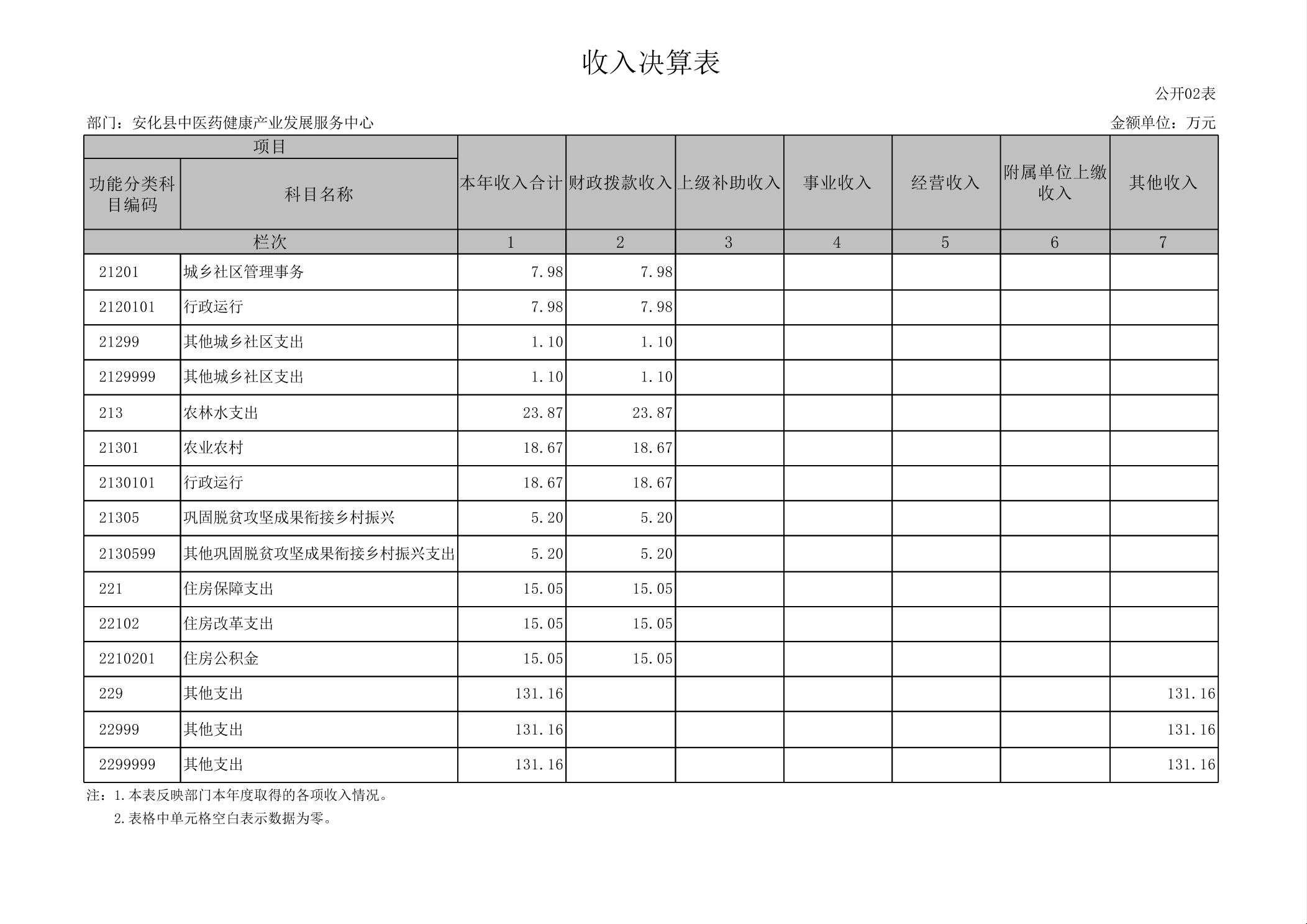 收入决算表

公开02表

部门：安化县中医药健康产业发展服务中心

金额单位：万元

| 项目 | | 本年收入合计 | 财政拨款收入 | 上级补助收入 | 事业收入 | 经营收入 | 附属单位上缴收入 | 其他收入 |
|---|---|---|---|---|---|---|---|---|
| 功能分类科目编码 | 科目名称 | | | | | | | |
| 栏次 | | 1 | 2 | 3 | 4 | 5 | 6 | 7 |
| 21201 | 城乡社区管理事务 | 7.98 | 7.98 | | | | | |
| 2120101 | 行政运行 | 7.98 | 7.98 | | | | | |
| 21299 | 其他城乡社区支出 | 1.10 | 1.10 | | | | | |
| 2129999 | 其他城乡社区支出 | 1.10 | 1.10 | | | | | |
| 213 | 农林水支出 | 23.87 | 23.87 | | | | | |
| 21301 | 农业农村 | 18.67 | 18.67 | | | | | |
| 2130101 | 行政运行 | 18.67 | 18.67 | | | | | |
| 21305 | 巩固脱贫攻坚成果衔接乡村振兴 | 5.20 | 5.20 | | | | | |
| 2130599 | 其他巩固脱贫攻坚成果衔接乡村振兴支出 | 5.20 | 5.20 | | | | | |
| 221 | 住房保障支出 | 15.05 | 15.05 | | | | | |
| 22102 | 住房改革支出 | 15.05 | 15.05 | | | | | |
| 2210201 | 住房公积金 | 15.05 | 15.05 | | | | | |
| 229 | 其他支出 | 131.16 | | | | | | 131.16 |
| 22999 | 其他支出 | 131.16 | | | | | | 131.16 |
| 2299999 | 其他支出 | 131.16 | | | | | | 131.16 |

注：1.本表反映部门本年度取得的各项收入情况。
2.表格中单元格空白表示数据为零。